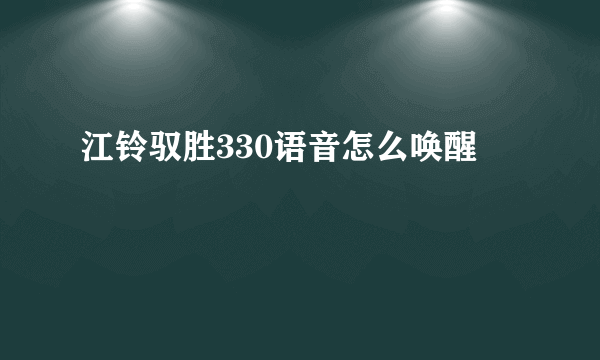 江铃驭胜330语音怎么唤醒